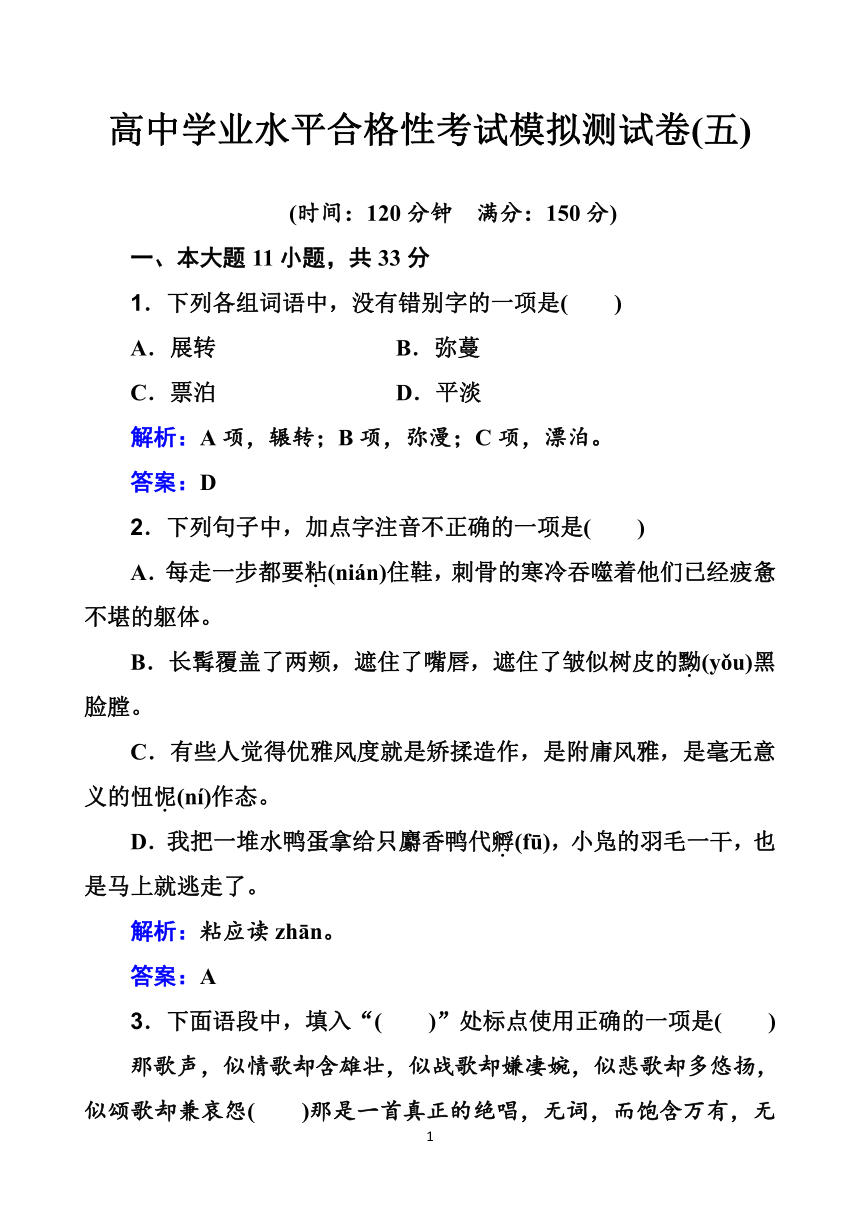 高中学业水平合格性考试模拟测试卷(五)

(时间：120 分钟　满分：150 分)

一、本大题 11 小题，共 33 分

1．下列各组词语中，没有错别字的一项是(　　)

A．展转　　　　　　B．弥蔓

C．票泊　　　　　　D．平淡

解析：A 项，辗转；B 项，弥漫；C 项，漂泊。

答案：D

2．下列句子中，加点字注音不正确的一项是(　　)

A．每走一步都要粘(nián)住鞋，刺骨的寒冷吞噬着他们已经疲惫不堪的躯体。

B．长髯覆盖了两颊，遮住了嘴唇，遮住了皱似树皮的黝(yǒu)黑脸膛。

C．有些人觉得优雅风度就是矫揉造作，是附庸风雅，是毫无意义的忸怩(ní)作态。

D．我把一堆水鸭蛋拿给只麝香鸭代孵(fū)，小凫的羽毛一干，也是马上就逃走了。

解析：粘应读 zhān。

答案：A

3．下面语段中，填入“(　　)”处标点使用正确的一项是(　　)

那歌声，似情歌却含雄壮，似战歌却嫌凄婉，似悲歌却多悠扬，似颂歌却兼哀怨(　　)那是一首真正的绝唱，无词，而饱含万有，无

1